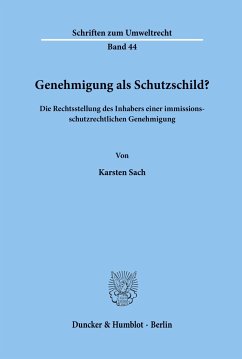 Schriften zum Umweltrecht

Band 44

Genehmigung als Schutzschild?

Die Rechtsstellung des Inhabers einer immissionsschutzrechtlichen Genehmigung

Von

Karsten Sach

Duncker & Humblot · Berlin